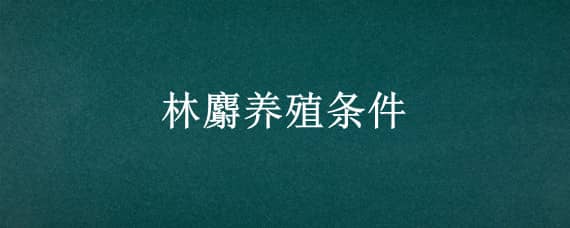 林麝养殖条件